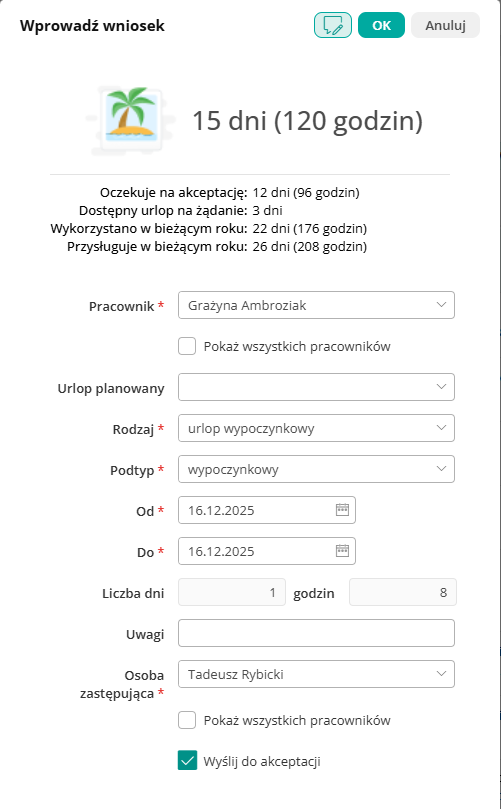 Wprowadź wniosek

OK

Anuluj

15 dni (120 godzin)

Oczekuje na akceptację: 12 dni (96 godzin)
Dostępny urlop na żądanie: 3 dni
Wykorzystano w bieżącym roku: 22 dni (176 godzin)
Przysługuje w bieżącym roku: 26 dni (208 godzin)

Pracownik * Grażyna Ambroziak

Pokaż wszystkich pracowników

Urlop planowany

Rodzaj * urlop wypoczynkowy

Podtyp * wypoczynkowy

Od * 16.12.2025

Do * 16.12.2025

Liczba dni 1 godzin 8

Uwagi

Osoba zastępująca * Tadeusz Rybicki

Pokaż wszystkich pracowników

Wyślij do akceptacji